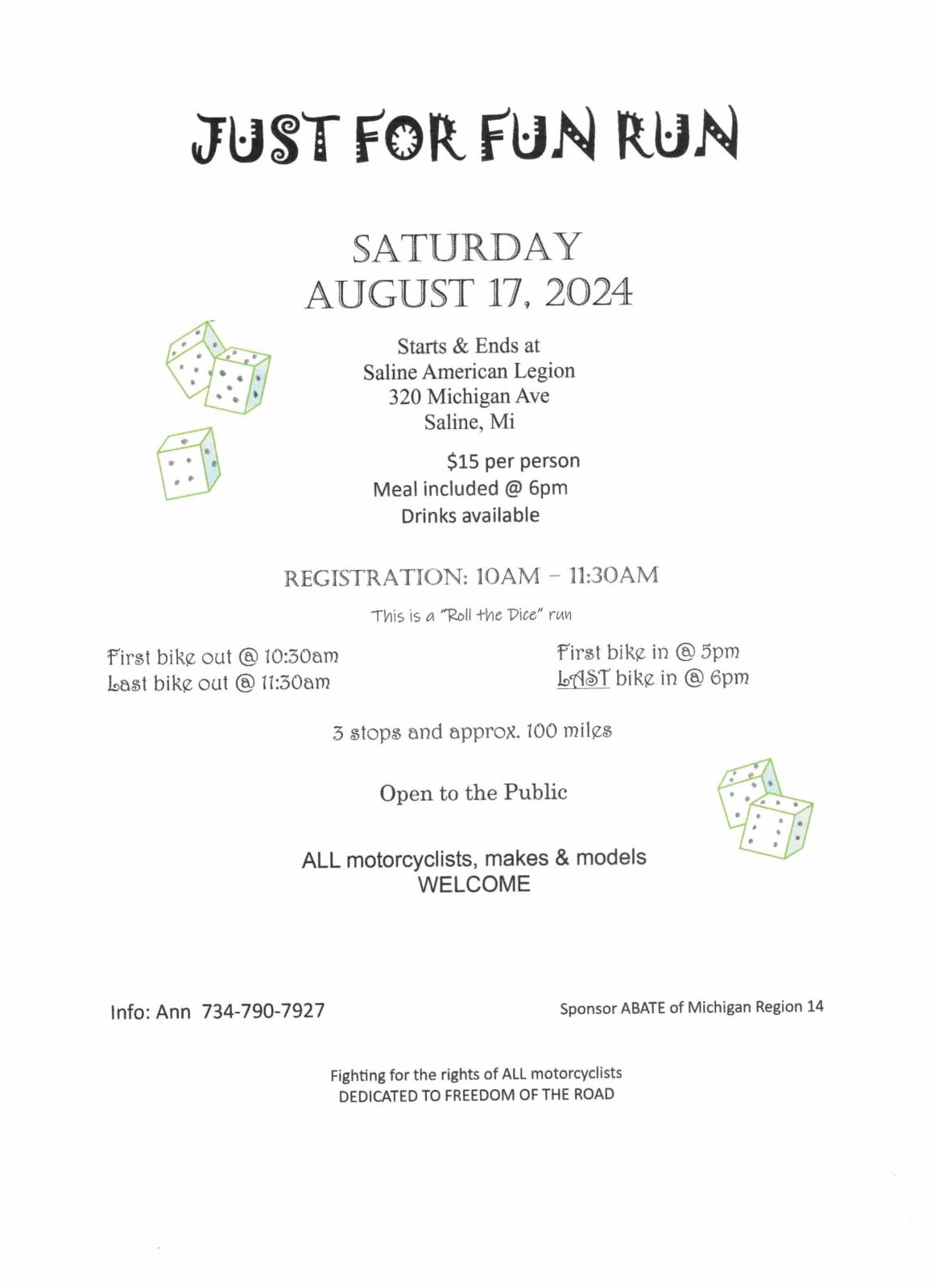 JUST FOR FUN RUN

SATURDAY
AUGUST 17, 2024

Starts & Ends at
Saline American Legion
320 Michigan Ave
Saline, Mi

$15 per person
Meal included @ 6pm
Drinks available

REGISTRATION: 10AM – 11:30AM

This is a "Roll the Dice" run

First bike out @ 10:30am
Last bike out @ 11:30am

First bike in @ 5pm
LAST bike in @ 6pm

3 stops and approx. 100 miles

Open to the Public

ALL motorcyclists, makes & models
WELCOME

Info: Ann 734-790-7927

Sponsor ABATE of Michigan Region 14

Fighting for the rights of ALL motorcyclists
DEDICATED TO FREEDOM OF THE ROAD